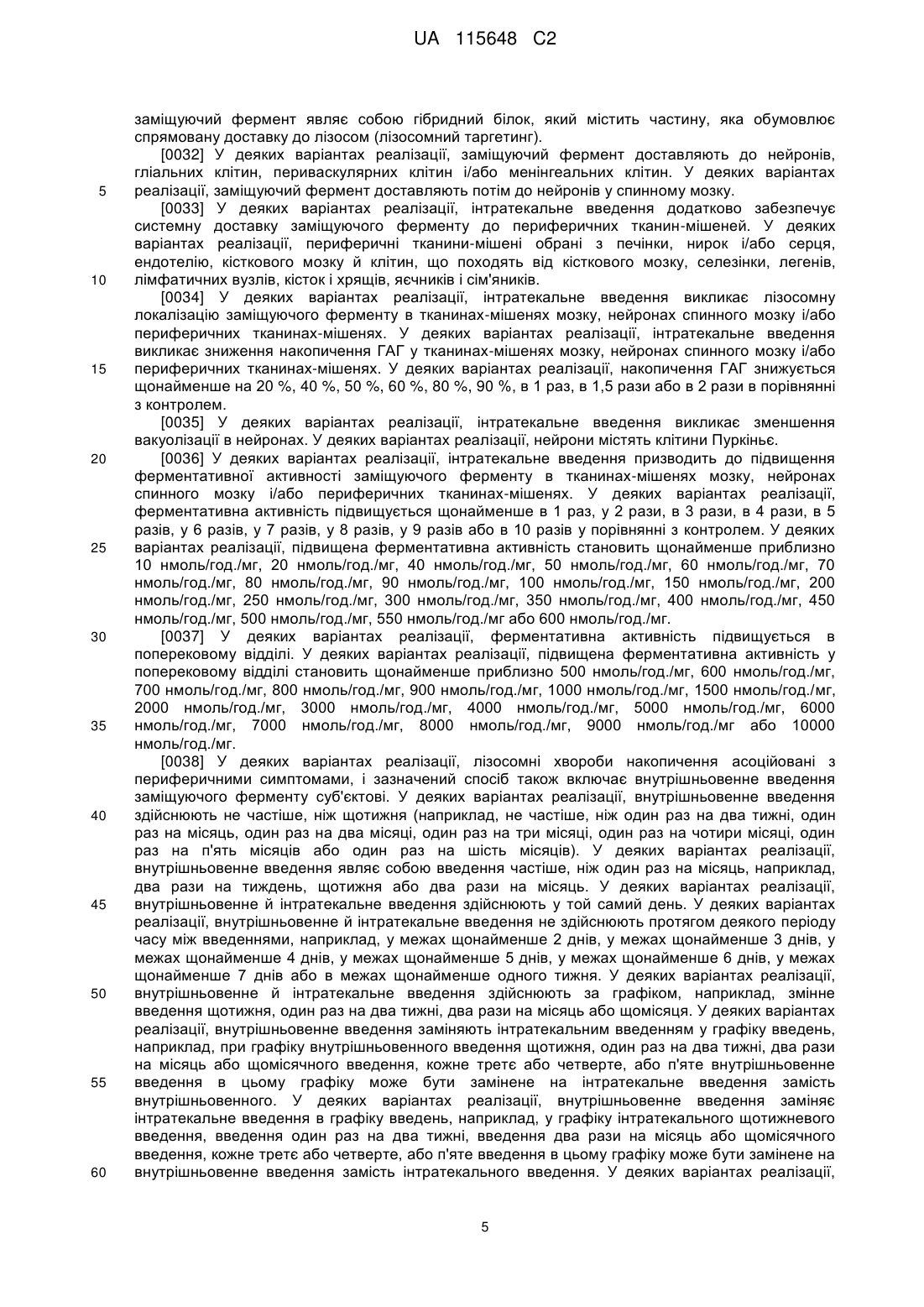 UA 115648 C2

заміщуючий фермент являє собою гібридний білок, який містить частину, яка обумовлює спрямовану доставку до лізосом (лізосомний таргетинг).

[0032] У деяких варіантах реалізації, заміщуючий фермент доставляють до нейронів, гліальних клітин, периваскулярних клітин і/або менінгеальних клітин. У деяких варіантах реалізації, заміщуючий фермент доставляють потім до нейронів у спинному мозку.

5

[0033] У деяких варіантах реалізації, інтратекальне введення додатково забезпечує системну доставку заміщуючого ферменту до периферичних тканин-мішеней. У деяких варіантах реалізації, периферичні тканини-мішені обрані з печінки, нирок і/або серця, ендотелію, кісткового мозку й клітин, що походять від кісткового мозку, селезінки, легенів, лімфатичних вузлів, кісток і хрящів, яєчників і сім'яників.

10

[0034] У деяких варіантах реалізації, інтратекальне введення викликає лізосомну локалізацію заміщуючого ферменту в тканинах-мішенях мозку, нейронах спинного мозку і/або периферичних тканинах-мішенях. У деяких варіантах реалізації, інтратекальне введення викликає зниження накопичення ГАГ у тканинах-мішенях мозку, нейронах спинного мозку і/або периферичних тканинах-мішенях. У деяких варіантах реалізації, накопичення ГАГ знижується щонайменше на 20 %, 40 %, 50 %, 60 %, 80 %, 90 %, в 1 раз, в 1,5 рази або в 2 рази в порівнянні з контролем.

15

[0035] У деяких варіантах реалізації, інтратекальне введення викликає зменшення вакуолізації в нейронах. У деяких варіантах реалізації, нейрони містять клітини Пуркіньє.

20

[0036] У деяких варіантах реалізації, інтратекальне введення призводить до підвищення ферментативної активності заміщуючого ферменту в тканинах-мішенях мозку, нейронах спинного мозку і/або периферичних тканинах-мішенях. У деяких варіантах реалізації, ферментативна активність підвищується щонайменше в 1 раз, у 2 рази, в 3 рази, в 4 рази, в 5 разів, у 6 разів, у 7 разів, у 8 разів, у 9 разів або в 10 разів у порівнянні з контролем. У деяких варіантах реалізації, підвищена ферментативна активність становить щонайменше приблизно 10 нмоль/год./мг, 20 нмоль/год./мг, 40 нмоль/год./мг, 50 нмоль/год./мг, 60 нмоль/год./мг, 70 нмоль/год./мг, 80 нмоль/год./мг, 90 нмоль/год./мг, 100 нмоль/год./мг, 150 нмоль/год./мг, 200 нмоль/год./мг, 250 нмоль/год./мг, 300 нмоль/год./мг, 350 нмоль/год./мг, 400 нмоль/год./мг, 450 нмоль/год./мг, 500 нмоль/год./мг, 550 нмоль/год./мг або 600 нмоль/год./мг.

25

30

[0037] У деяких варіантах реалізації, ферментативна активність підвищується в поперековому відділі. У деяких варіантах реалізації, підвищена ферментативна активність у поперековому відділі становить щонайменше приблизно 500 нмоль/год./мг, 600 нмоль/год./мг, 700 нмоль/год./мг, 800 нмоль/год./мг, 900 нмоль/год./мг, 1000 нмоль/год./мг, 1500 нмоль/год./мг, 2000 нмоль/год./мг, 3000 нмоль/год./мг, 4000 нмоль/год./мг, 5000 нмоль/год./мг, 6000 нмоль/год./мг, 7000 нмоль/год./мг, 8000 нмоль/год./мг, 9000 нмоль/год./мг або 10000 нмоль/год./мг.

35

[0038] У деяких варіантах реалізації, лізосомні хвороби накопичення асоційовані з периферичними симптомами, і зазначений спосіб також включає внутрішньовенне введення заміщуючого ферменту суб'єктові. У деяких варіантах реалізації, внутрішньовенне введення здійснюють не частіше, ніж щотижня (наприклад, не частіше, ніж один раз на два тижні, один раз на місяць, один раз на два місяці, один раз на три місяці, один раз на чотири місяці, один раз на п'ять місяців або один раз на шість місяців). У деяких варіантах реалізації, внутрішньовенне введення являє собою введення частіше, ніж один раз на місяць, наприклад, два рази на тиждень, щотижня або два рази на місяць. У деяких варіантах реалізації, внутрішньовенне й інтратекальне введення здійснюють у той самий день. У деяких варіантах реалізації, внутрішньовенне й інтратекальне введення не здійснюють протягом деякого періоду часу між введеннями, наприклад, у межах щонайменше 2 днів, у межах щонайменше 3 днів, у межах щонайменше 4 днів, у межах щонайменше 5 днів, у межах щонайменше 6 днів, у межах щонайменше 7 днів або в межах щонайменше одного тижня. У деяких варіантах реалізації, внутрішньовенне й інтратекальне введення здійснюють за графіком, наприклад, змінне введення щотижня, один раз на два тижні, два рази на місяць або щомісяця. У деяких варіантах реалізації, внутрішньовенне введення заміняють інтратекальним введенням у графіку введень, наприклад, при графіку внутрішньовенного введення щотижня, один раз на два тижні, два рази на місяць або щомісячного введення, кожне третє або четверте, або п'яте внутрішньовенне введення в цьому графіку може бути замінене на інтратекальне введення замість внутрішньовенного. У деяких варіантах реалізації, внутрішньовенне введення заміняє інтратекальне введення в графіку введень, наприклад, у графіку інтратекального щотижневого введення, введення один раз на два тижні, введення два рази на місяць або щомісячного введення, кожне третє або четверте, або п'яте введення в цьому графіку може бути замінене на внутрішньовенне введення замість інтратекального введення. У деяких варіантах реалізації,

40

45

50

55

60

5